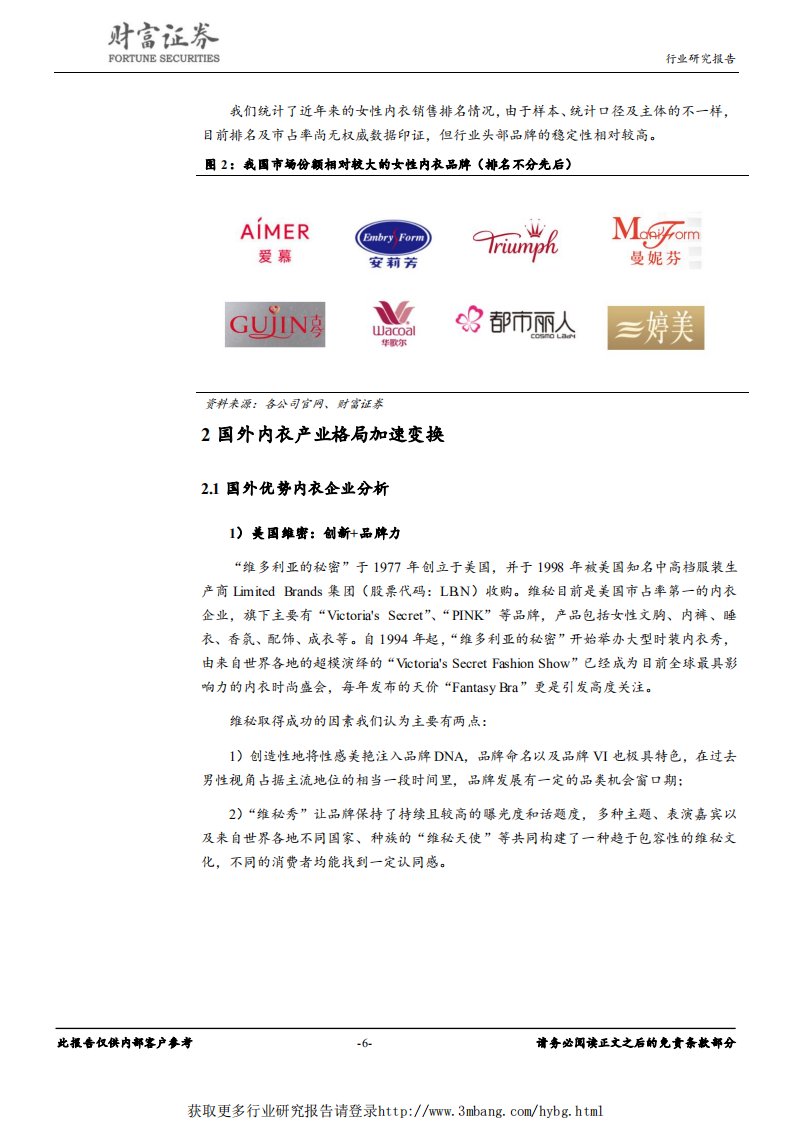 财富证券
FORTUNE SECURITIES

行业研究报告

我们统计了近年来的女性内衣销售排名情况，由于样本、统计口径及主体的不一样，目前排名及市占率尚无权威数据印证，但行业头部品牌的稳定性相对较高。

图 2：我国市场份额相对较大的女性内衣品牌（排名不分先后）

AIMER 爱慕

Embry Form 安莉芳

Triumph

ManiForm 曼妮芬

GUJIN 古今

Wacoal 华歌尔

都市丽人 COSMO LADY

婷美

资料来源：各公司官网、财富证券

2 国外内衣产业格局加速变换

2.1 国外优势内衣企业分析

1）美国维密：创新+品牌力

“维多利亚的秘密”于 1977 年创立于美国，并于 1998 年被美国知名中高档服装生产商 Limited Brands 集团（股票代码：LB.N）收购。维秘目前是美国市占率第一的内衣企业，旗下主要有“Victoria's Secret”、“PINK”等品牌，产品包括女性文胸、内裤、睡衣、香氛、配饰、成衣等。自 1994 年起，“维多利亚的秘密”开始举办大型时装内衣秀，由来自世界各地的超模演绎的“Victoria's Secret Fashion Show”已经成为目前全球最具影响力的内衣时尚盛会，每年发布的天价“Fantasy Bra”更是引发高度关注。

维秘取得成功的因素我们认为主要有两点：

1）创造性地将性感美艳注入品牌 DNA，品牌命名以及品牌 VI 也极具特色，在过去男性视角占据主流地位的相当一段时间里，品牌发展有一定的品类机会窗口期；

2）“维秘秀”让品牌保持了持续且较高的曝光度和话题度，多种主题、表演嘉宾以及来自世界各地不同国家、种族的“维秘天使”等共同构建了一种趋于包容性的维秘文化，不同的消费者均能找到一定认同感。

此报告仅供内部客户参考

-6-

请务必阅读正文之后的免责条款部分

获取更多行业研究报告请登录http://www.3mbang.com/hybg.html